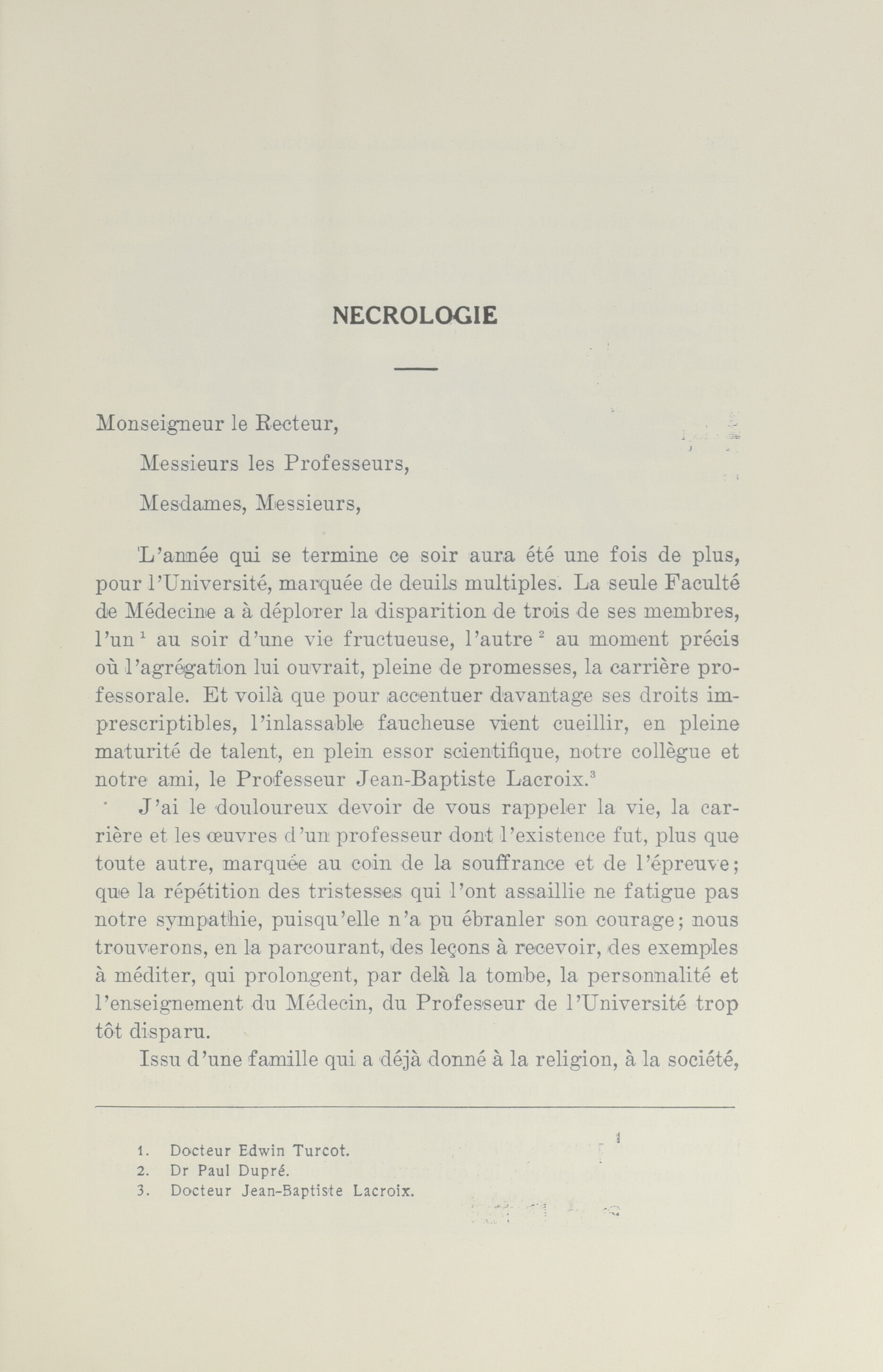 NECROLOGIE

Monseigneur le Recteur,

Messieurs les Professeurs,

Mesdames, Messieurs,

L'année qui se termine ce soir aura été une fois de plus, pour l'Université, marquée de deuils multiples. La seule Faculté de Médecine a à déplorer la disparition de trois de ses membres, l'un $^1$ au soir d'une vie fructueuse, l'autre $^2$ au moment précis où l'agrégation lui ouvrait, pleine de promesses, la carrière professorale. Et voilà que pour accentuer davantage ses droits imprescriptibles, l'inlassable faucheuse vient cueillir, en pleine maturité de talent, en plein essor scientifique, notre collègue et notre ami, le Professeur Jean-Baptiste Lacroix.$^3$

J'ai le douloureux devoir de vous rappeler la vie, la carrière et les œuvres d'un professeur dont l'existence fut, plus que toute autre, marquée au coin de la souffrance et de l'épreuve; que la répétition des tristesses qui l'ont assaillie ne fatigue pas notre sympathie, puisqu'elle n'a pu ébranler son courage; nous trouverons, en la parcourant, des leçons à recevoir, des exemples à méditer, qui prolongent, par delà la tombe, la personnalité et l'enseignement du Médecin, du Professeur de l'Université trop tôt disparu.

Issu d'une famille qui a déjà donné à la religion, à la société,

1. Docteur Edwin Turcot.
2. Dr Paul Dupré.
3. Docteur Jean-Baptiste Lacroix.